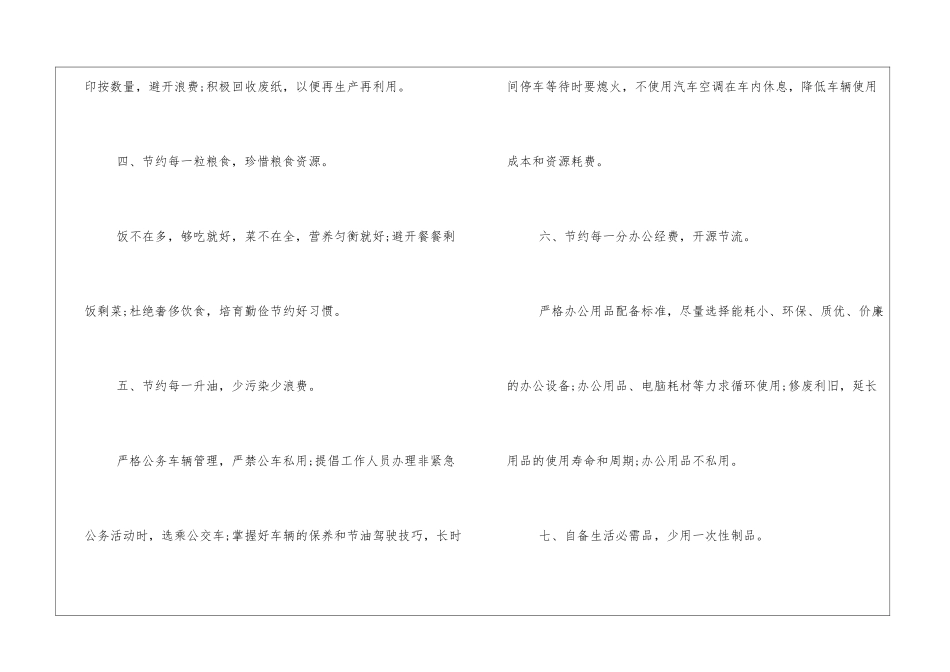 印按数量，避开浪费;积极回收废纸，以便再生产再利用。

四、节约每一粒粮食，珍惜粮食资源。

饭不在多，够吃就好，菜不在全，营养匀衡就好;避开餐餐剩饭剩菜;杜绝奢侈饮食，培育勤俭节约好习惯。

五、节约每一升油，少污染少浪费。

严格公务车辆管理，严禁公车私用;提倡工作人员办理非紧急公务活动时，选乘公交车;掌握好车辆的保养和节油驾驶技巧，长时间停车等待时要熄火，不使用汽车空调在车内休息，降低车辆使用成本和资源耗费。

六、节约每一分办公经费，开源节流。

严格办公用品配备标准，尽量选择能耗小、环保、质优、价廉的办公设备;办公用品、电脑耗材等力求循环使用;修废利旧，延长用品的使用寿命和周期;办公用品不私用。

七、自备生活必需品，少用一次性制品。